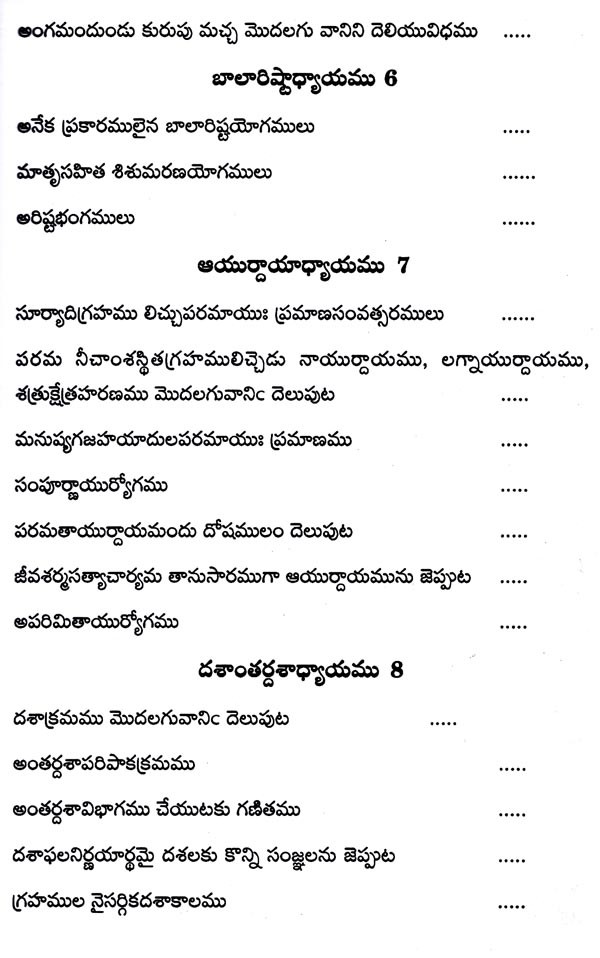 అంగమందుండు కురుపు మచ్చ మొదలగు వానిని దెలియువిధము .....

బాలారిష్టాధ్యాయము 6

అనేక ప్రకారములైన బాలారిష్టయోగములు .....

మాతృసహిత శిశుమరణయోగములు .....

అరిష్టభంగములు .....

ఆయుర్దాయాధ్యాయము 7

సూర్యాదిగ్రహము లిచ్చుపరమాయుః ప్రమాణసంవత్సరములు .....

పరమ నీచాంశస్థితగ్రహములిచ్చెడు నాయుర్దాయము, లగ్నాయుర్దాయము, శత్రుక్షేత్రహరణము మొదలగువానిఁ దెలుపుట .....

మనుష్యగజహయాదులపరమాయుః ప్రమాణము .....

సంపూర్ణాయుర్యోగము .....

పరమతాయుర్దాయమందు దోషములం దెలుపుట .....

జీవశర్మసత్యాచార్యమ తానుసారముగా ఆయుర్దాయమును జెప్పుట .....

అపరిమితాయుర్యోగము .....

దశాంతర్దశాధ్యాయము 8

దశాక్రమము మొదలగువానిఁ దెలుపుట .....

అంతర్దశాపరిపాకక్రమము .....

అంతర్దశావిభాగము చేయుటకు గణితము .....

దశాఫలనిర్ణయార్థమై దశలకు కొన్ని సంజ్ఞలను జెప్పుట .....

గ్రహముల నైసర్గికదశాకాలము .....